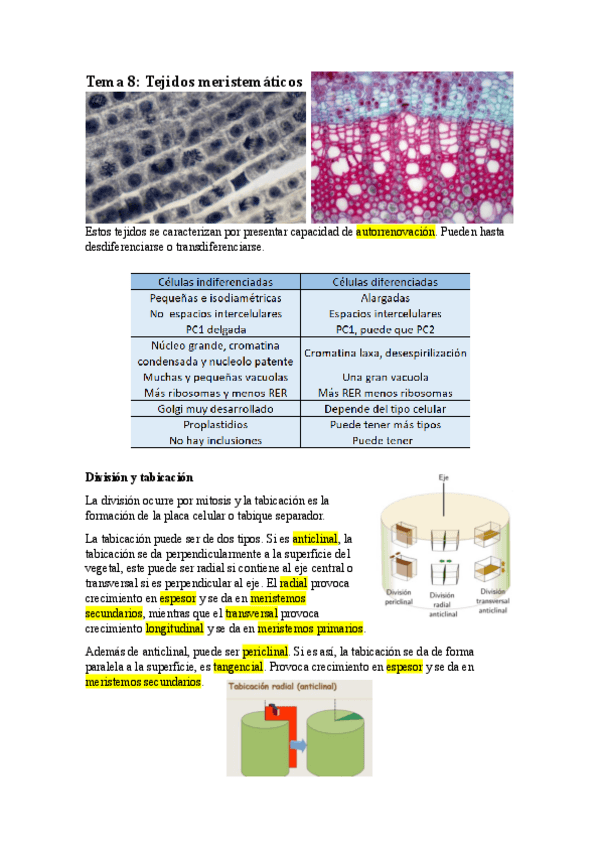 Tema 8: Tejidos meristemáticos

Estos tejidos se caracterizan por presentar capacidad de autorrenovación. Pueden hasta desdiferenciarse o transdiferenciarse.

| Células indiferenciadas | Células diferenciadas |
|---|---|
| Pequeñas e isodiamétricas | Alargadas |
| No espacios intercelulares | Espacios intercelulares |
| PC1 delgada | PC1, puede que PC2 |
| Núcleo grande, cromatina condensada y nucleolo patente | Cromatina laxa, desespirilización |
| Muchas y pequeñas vacuolas | Una gran vacuola |
| Más ribosomas y menos RER | Más RER menos ribosomas |
| Golgi muy desarrollado | Depende del tipo celular |
| Proplastidios | Puede tener más tipos |
| No hay inclusiones | Puede tener |

División y tabicación

La división ocurre por mitosis y la tabicación es la formación de la placa celular o tabique separador.

La tabicación puede ser de dos tipos. Si es anticlinal, la tabicación se da perpendicularmente a la superficie del vegetal, este puede ser radial si contiene al eje central o transversal si es perpendicular al eje. El radial provoca crecimiento en espesor y se da en meristemos secundarios, mientras que el transversal provoca crecimiento longitudinal y se da en meristemos primarios.

Eje

División periclinal

División radial anticlinal

División transversal anticlinal

Además de anticlinal, puede ser periclinal. Si es así, la tabicación se da de forma paralela a la superficie, es tangencial. Provoca crecimiento en espesor y se da en meristemos secundarios.

Tabicación radial (anticlinal)